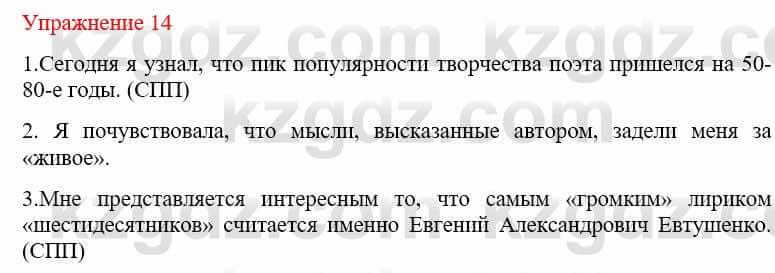 Упражнение 14

1.Сегодня я узнал, что пик популярности творчества поэта пришелся на 50-80-е годы. (СПП)

2. Я почувствовала, что мысли, высказанные автором, задели меня за «живое».

3.Мне представляется интересным то, что самым «громким» лириком «шестидесятников» считается именно Евгений Александрович Евтушенко. (СПП)

kzgdz.com kzgdz.com